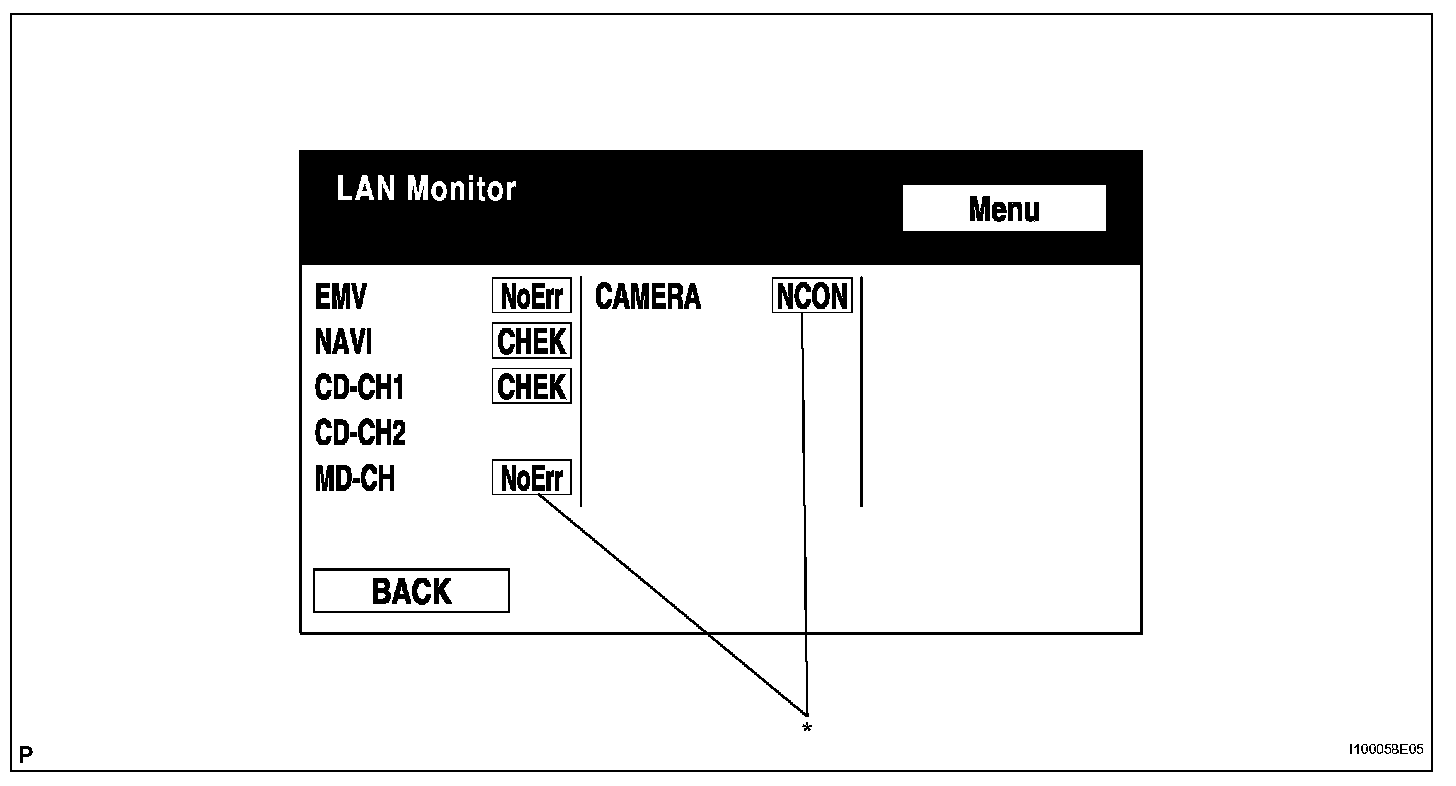 LAN Monitor

Menu

EMV NoErr
NAVI CHEK
CD-CH1 CHEK
CD-CH2
MD-CH NoErr

CAMERA NCON

BACK

*

P

I100058E05